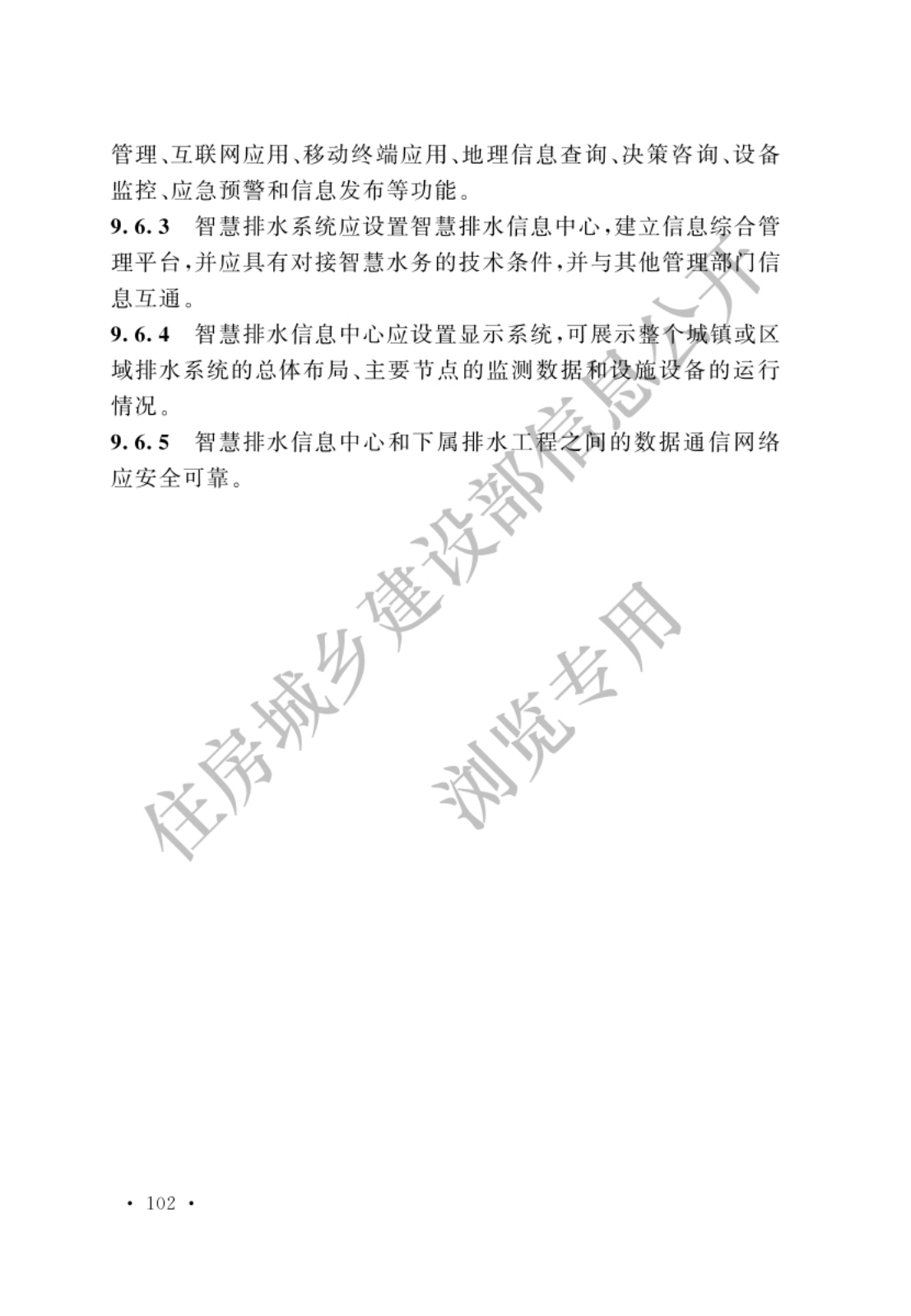 管理、互联网应用、移动终端应用、地理信息查询、决策咨询、设备监控、应急预警和信息发布等功能。

9.6.3 智慧排水系统应设置智慧排水信息中心，建立信息综合管理平台，并应具有对接智慧水务的技术条件，并与其他管理部门信息互通。

9.6.4 智慧排水信息中心应设置显示系统，可展示整个城镇或区域排水系统的总体布局、主要节点的监测数据和设施设备的运行情况。

9.6.5 智慧排水信息中心和下属排水工程之间的数据通信网络应安全可靠。

住房城乡建设部信息公开

浏览专用

· 102 ·